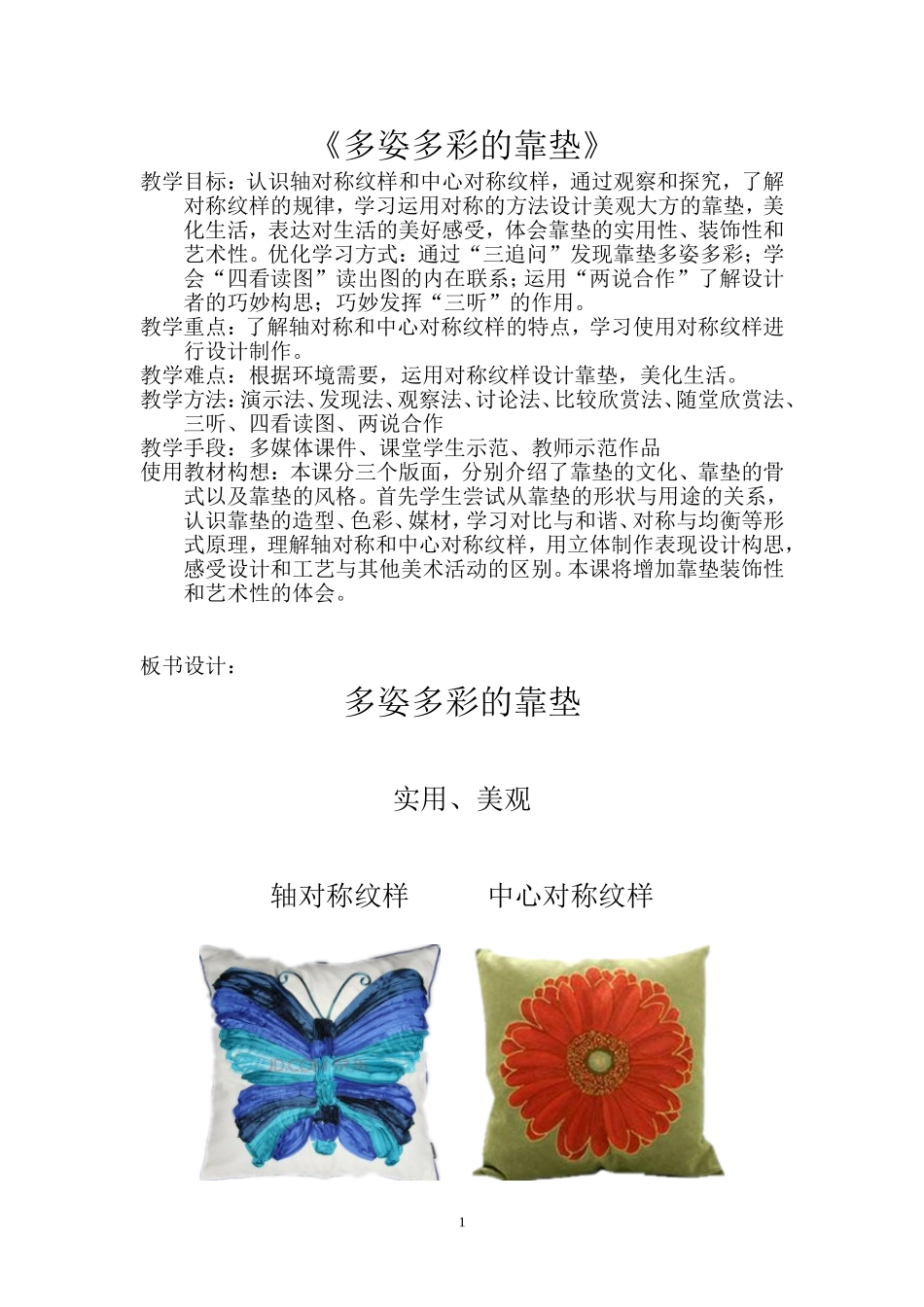 《多姿多彩的靠垫》

教学目标：认识轴对称纹样和中心对称纹样，通过观察和探究，了解对称纹样的规律，学习运用对称的方法设计美观大方的靠垫，美化生活，表达对生活的美好感受，体会靠垫的实用性、装饰性和艺术性。优化学习方式：通过“三追问”发现靠垫多姿多彩；学会“四看读图”读出图的内在联系；运用“两说合作”了解设计者的巧妙构思；巧妙发挥“三听”的作用。

教学重点：了解轴对称和中心对称纹样的特点，学习使用对称纹样进行设计制作。

教学难点：根据环境需要，运用对称纹样设计靠垫，美化生活。

教学方法：演示法、发现法、观察法、讨论法、比较欣赏法、随堂欣赏法、三听、四看读图、两说合作

教学手段：多媒体课件、课堂学生示范、教师示范作品

使用教材构想：本课分三个版面，分别介绍了靠垫的文化、靠垫的骨式以及靠垫的风格。首先学生尝试从靠垫的形状与用途的关系，认识靠垫的造型、色彩、媒材，学习对比与和谐、对称与均衡等形式原理，理解轴对称和中心对称纹样，用立体制作表现设计构思，感受设计和工艺与其他美术活动的区别。本课将增加靠垫装饰性和艺术性的体会。

板书设计：

多姿多彩的靠垫

实用、美观

轴对称纹样　　中心对称纹样

1